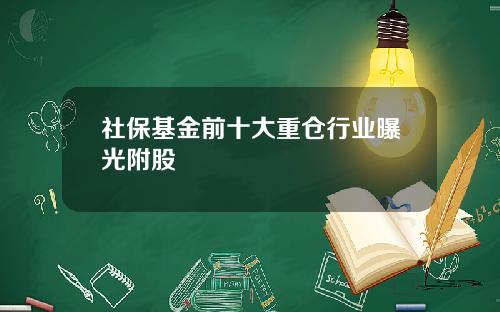 社保基金前十大重仓行业曝光附股

?!

School